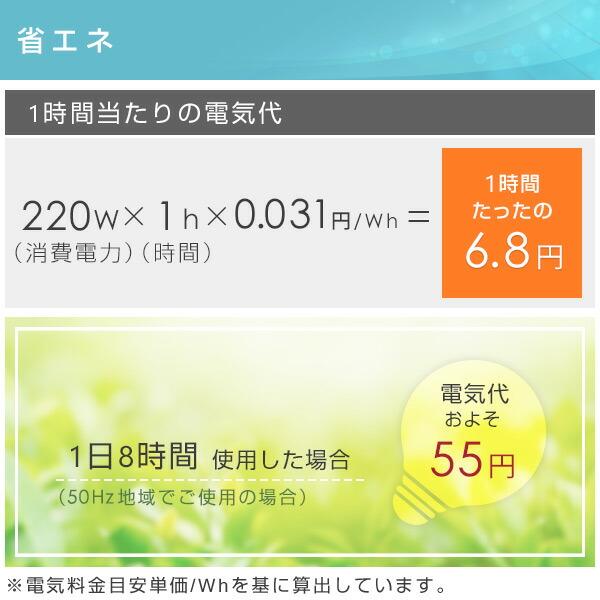 省エネ

1時間当たりの電気代

220W × 1h × 0.031円/Wh =
（消費電力）（時間）

1時間
たったの
6.8円

1日8時間 使用した場合
（50Hz地域でご使用の場合）

電気代
およそ
55円

※電気料金目安単価/Whを基に算出しています。